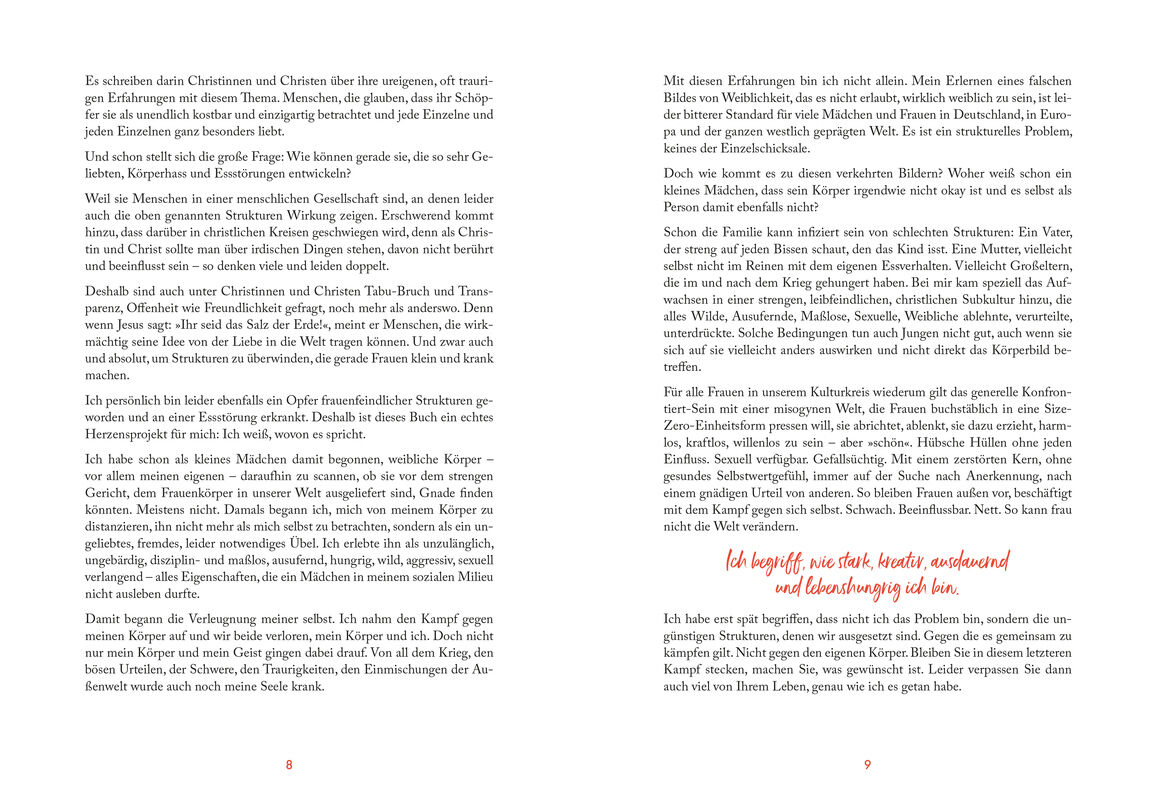 Es schreiben darin Christinnen und Christen über ihre ureigenen, oft traurigen Erfahrungen mit diesem Thema. Menschen, die glauben, dass ihr Schöpfer sie als unendlich kostbar und einzigartig betrachtet und jede Einzelne und jeden Einzelnen ganz besonders liebt.

Und schon stellt sich die große Frage: Wie können gerade sie, die so sehr Geliebten, Körperhass und Essstörungen entwickeln?

Weil sie Menschen in einer menschlichen Gesellschaft sind, an denen leider auch die oben genannten Strukturen Wirkung zeigen. Erschwerend kommt hinzu, dass darüber in christlichen Kreisen geschwiegen wird, denn als Christin und Christ sollte man über irdischen Dingen stehen, davon nicht berührt und beeinflusst sein – so denken viele und leiden doppelt.

Deshalb sind auch unter Christinnen und Christen Tabu-Bruch und Transparenz, Offenheit wie Freundlichkeit gefragt, noch mehr als anderswo. Denn wenn Jesus sagt: »Ihr seid das Salz der Erde!«, meint er Menschen, die wirkmächtig seine Idee von der Liebe in die Welt tragen können. Und zwar auch und absolut, um Strukturen zu überwinden, die gerade Frauen klein und krank machen.

Ich persönlich bin leider ebenfalls ein Opfer frauenfeindlicher Strukturen geworden und an einer Essstörung erkrankt. Deshalb ist dieses Buch ein echtes Herzensprojekt für mich: Ich weiß, wovon es spricht.

Ich habe schon als kleines Mädchen damit begonnen, weibliche Körper – vor allem meinen eigenen – daraufhin zu scannen, ob sie vor dem strengen Gericht, dem Frauenkörper in unserer Welt ausgeliefert sind, Gnade finden könnten. Meistens nicht. Damals begann ich, mich von meinem Körper zu distanzieren, ihn nicht mehr als mich selbst zu betrachten, sondern als ein ungeliebtes, fremdes, leider notwendiges Übel. Ich erlebte ihn als unzulänglich, ungebärdig, disziplin- und maßlos, ausufernd, hungrig, wild, aggressiv, sexuell verlangend – alles Eigenschaften, die ein Mädchen in meinem sozialen Milieu nicht ausleben durfte.

Damit begann die Verleugnung meiner selbst. Ich nahm den Kampf gegen meinen Körper auf und wir beide verloren, mein Körper und ich. Doch nicht nur mein Körper und mein Geist gingen dabei drauf. Von all dem Krieg, den bösen Urteilen, der Schwere, den Traurigkeiten, den Einmischungen der Außenwelt wurde auch noch meine Seele krank.

8

Mit diesen Erfahrungen bin ich nicht allein. Mein Erlernen eines falschen Bildes von Weiblichkeit, das es nicht erlaubt, wirklich weiblich zu sein, ist leider bitterer Standard für viele Mädchen und Frauen in Deutschland, in Europa und der ganzen westlich geprägten Welt. Es ist ein strukturelles Problem, keines der Einzelschicksale.

Doch wie kommt es zu diesen verkehrten Bildern? Woher weiß schon ein kleines Mädchen, dass sein Körper irgendwie nicht okay ist und es selbst als Person damit ebenfalls nicht?

Schon die Familie kann infiziert sein von schlechten Strukturen: Ein Vater, der streng auf jeden Bissen schaut, den das Kind isst. Eine Mutter, vielleicht selbst nicht im Reinen mit dem eigenen Essverhalten. Vielleicht Großeltern, die im und nach dem Krieg gehungert haben. Bei mir kam speziell das Aufwachsen in einer strengen, leibfeindlichen, christlichen Subkultur hinzu, die alles Wilde, Ausufernde, Maßlose, Sexuelle, Weibliche ablehnte, verurteilte, unterdrückte. Solche Bedingungen tun auch Jungen nicht gut, auch wenn sie sich auf sie vielleicht anders auswirken und nicht direkt das Körperbild betreffen.

Für alle Frauen in unserem Kulturkreis wiederum gilt das generelle Konfrontiert-Sein mit einer misogynen Welt, die Frauen buchstäblich in eine Size-Zero-Einheitsform pressen will, sie abrichtet, ablenkt, sie dazu erzieht, harmlos, kraftlos, willenlos zu sein – aber »schön«. Hübsche Hüllen ohne jeden Einfluss. Sexuell verfügbar. Gefallsüchtig. Mit einem zerstörten Kern, ohne gesundes Selbstwertgefühl, immer auf der Suche nach Anerkennung, nach einem gnädigen Urteil von anderen. So bleiben Frauen außen vor, beschäftigt mit dem Kampf gegen sich selbst. Schwach. Beeinflussbar. Nett. So kann frau nicht die Welt verändern.

Ich begriff, wie stark, kreativ, ausdauernd und lebenshungrig ich bin.

Ich habe erst spät begriffen, dass nicht ich das Problem bin, sondern die ungünstigen Strukturen, denen wir ausgesetzt sind. Gegen die es gemeinsam zu kämpfen gilt. Nicht gegen den eigenen Körper. Bleiben Sie in diesem letzteren Kampf stecken, machen Sie, was gewünscht ist. Leider verpassen Sie dann auch viel von Ihrem Leben, genau wie ich es getan habe.

9